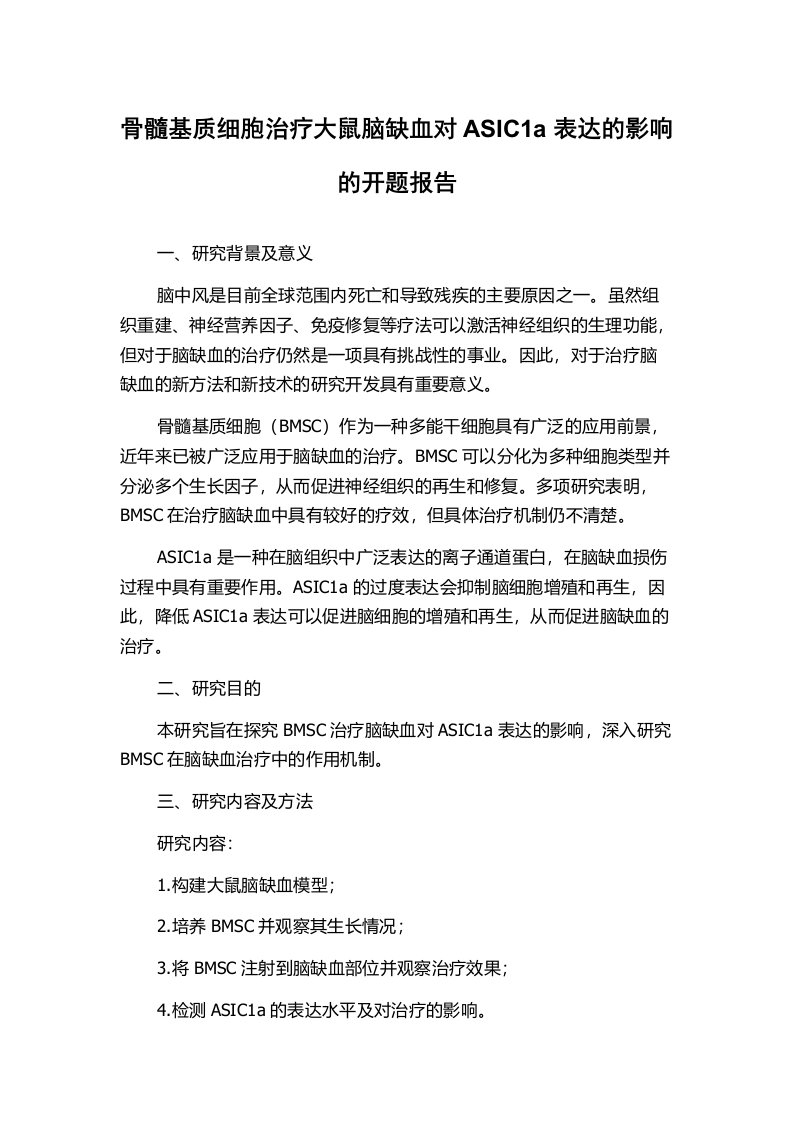 骨髓基质细胞治疗大鼠脑缺血对 ASIC1a 表达的影响的开题报告

一、研究背景及意义

脑中风是目前全球范围内死亡和导致残疾的主要原因之一。虽然组织重建、神经营养因子、免疫修复等疗法可以激活神经组织的生理功能，但对于脑缺血的治疗仍然是一项具有挑战性的事业。因此，对于治疗脑缺血的新方法和新技术的研究开发具有重要意义。

骨髓基质细胞（BMSC）作为一种多能干细胞具有广泛的应用前景，近年来已被广泛应用于脑缺血的治疗。BMSC 可以分化为多种细胞类型并分泌多个生长因子，从而促进神经组织的再生和修复。多项研究表明，BMSC 在治疗脑缺血中具有较好的疗效，但具体治疗机制仍不清楚。

ASIC1a 是一种在脑组织中广泛表达的离子通道蛋白，在脑缺血损伤过程中具有重要作用。ASIC1a 的过度表达会抑制脑细胞增殖和再生，因此，降低 ASIC1a 表达可以促进脑细胞的增殖和再生，从而促进脑缺血的治疗。

二、研究目的

本研究旨在探究 BMSC 治疗脑缺血对 ASIC1a 表达的影响，深入研究 BMSC 在脑缺血治疗中的作用机制。

三、研究内容及方法

研究内容:

1.构建大鼠脑缺血模型；

2.培养 BMSC 并观察其生长情况；

3.将 BMSC 注射到脑缺血部位并观察治疗效果；

4.检测 ASIC1a 的表达水平及对治疗的影响。